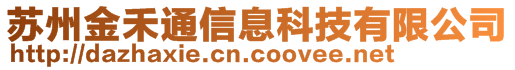 苏州金禾通信息科技有限公司
http://dazhaxie.cn.coovee.net